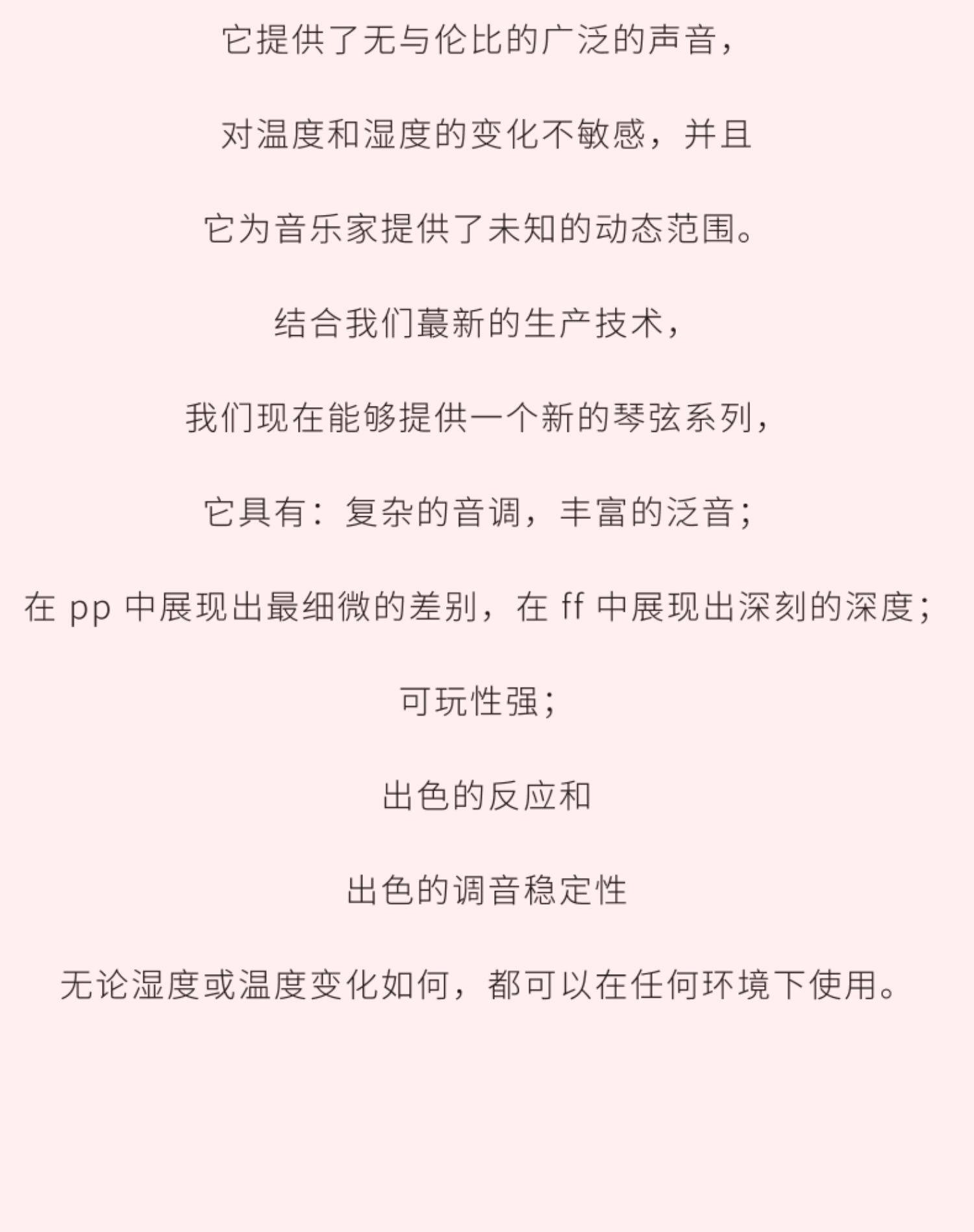 它提供了无与伦比的广泛的声音，

对温度和湿度的变化不敏感，并且

它为音乐家提供了未知的动态范围。

结合我们蕞新的生产技术，

我们现在能够提供一个新的琴弦系列，

它具有：复杂的音调，丰富的泛音；

在pp中展现出最细微的差别，在ff中展现出深刻的深度；

可玩性强；

出色的反应和

出色的调音稳定性

无论湿度或温度变化如何，都可以在任何环境下使用。